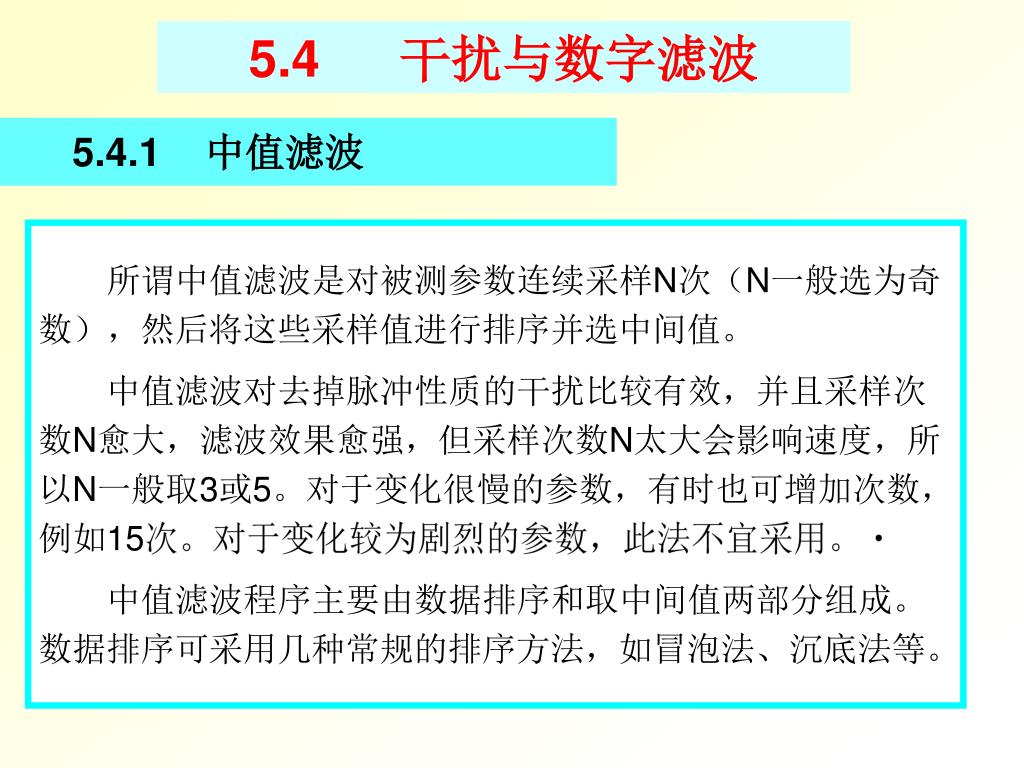 5.4　干扰与数字滤波

5.4.1　中值滤波

所谓中值滤波是对被测参数连续采样N次（N一般选为奇数），然后将这些采样值进行排序并选中间值。

中值滤波对去掉脉冲性质的干扰比较有效，并且采样次数N愈大，滤波效果愈强，但采样次数N太大会影响速度，所以N一般取3或5。对于变化很慢的参数，有时也可增加次数，例如15次。对于变化较为剧烈的参数，此法不宜采用。·

中值滤波程序主要由数据排序和取中间值两部分组成。数据排序可采用几种常规的排序方法，如冒泡法、沉底法等。